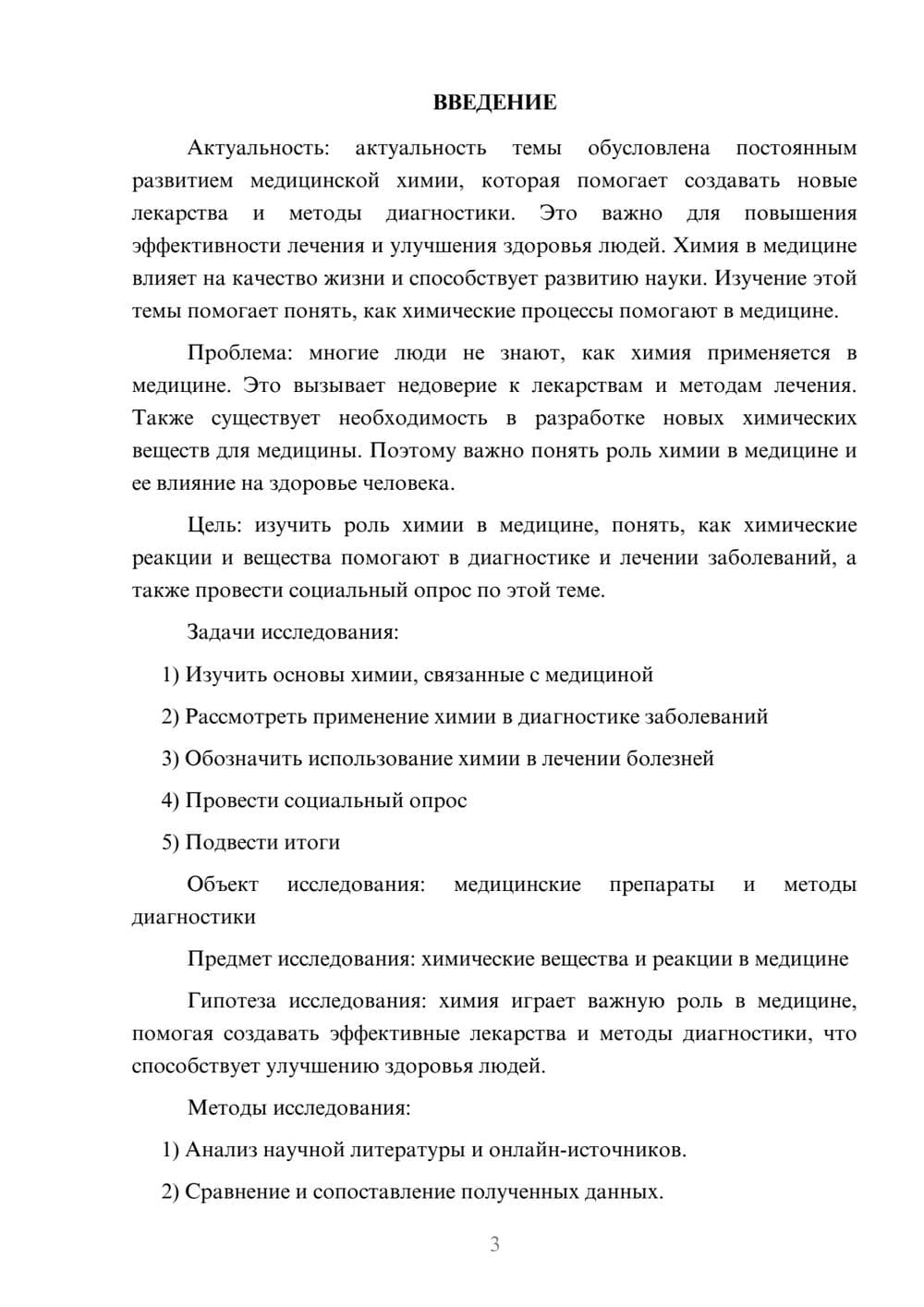 ВВЕДЕНИЕ

Актуальность: актуальность темы обусловлена постоянным развитием медицинской химии, которая помогает создавать новые лекарства и методы диагностики. Это важно для повышения эффективности лечения и улучшения здоровья людей. Химия в медицине влияет на качество жизни и способствует развитию науки. Изучение этой темы помогает понять, как химические процессы помогают в медицине.

Проблема: многие люди не знают, как химия применяется в медицине. Это вызывает недоверие к лекарствам и методам лечения. Также существует необходимость в разработке новых химических веществ для медицины. Поэтому важно понять роль химии в медицине и ее влияние на здоровье человека.

Цель: изучить роль химии в медицине, понять, как химические реакции и вещества помогают в диагностике и лечении заболеваний, а также провести социальный опрос по этой теме.

Задачи исследования:

1) Изучить основы химии, связанные с медициной

2) Рассмотреть применение химии в диагностике заболеваний

3) Обозначить использование химии в лечении болезней

4) Провести социальный опрос

5) Подвести итоги

Объект исследования: медицинские препараты и методы диагностики

Предмет исследования: химические вещества и реакции в медицине

Гипотеза исследования: химия играет важную роль в медицине, помогая создавать эффективные лекарства и методы диагностики, что способствует улучшению здоровья людей.

Методы исследования:

1) Анализ научной литературы и онлайн-источников.

2) Сравнение и сопоставление полученных данных.

3